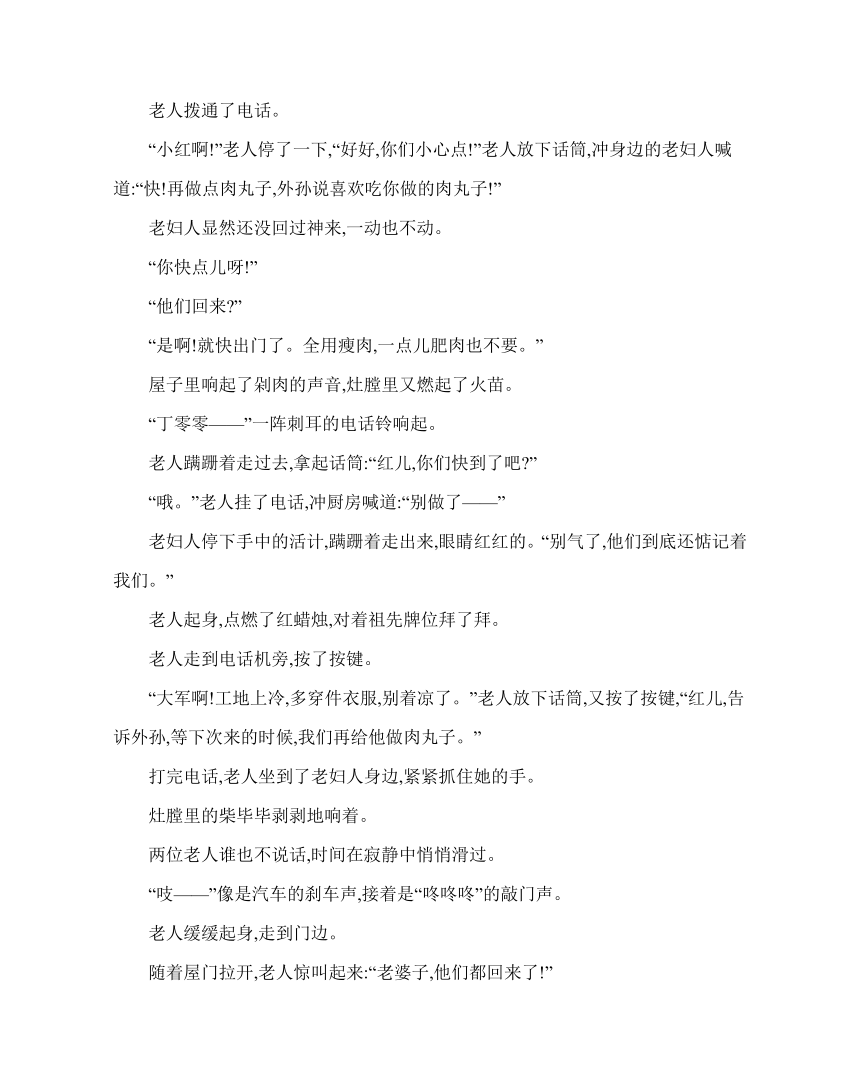 老人拨通了电话。

“小红啊!”老人停了一下,“好好,你们小心点!”老人放下话筒,冲身边的老妇人喊道:“快!再做点肉丸子,外孙说喜欢吃你做的肉丸子!”

老妇人显然还没回过神来,一动也不动。

“你快点儿呀!”

“他们回来?”

“是啊!就快出门了。全用瘦肉,一点儿肥肉也不要。”

屋子里响起了剁肉的声音,灶膛里又燃起了火苗。

“丁零零——”一阵刺耳的电话铃响起。

老人蹒跚着走过去,拿起话筒:“红儿,你们快到了吧?”

“哦。”老人挂了电话,冲厨房喊道:“别做了——”

老妇人停下手中的活计,蹒跚着走出来,眼睛红红的。“别气了,他们到底还惦记着我们。”

老人起身,点燃了红蜡烛,对着祖先牌位拜了拜。

老人走到电话机旁,按了按键。

“大军啊!工地上冷,多穿件衣服,别着凉了。”老人放下话筒,又按了按键,“红儿,告诉外孙,等下次来的时候,我们再给他做肉丸子。”

打完电话,老人坐到了老妇人身边,紧紧抓住她的手。

灶膛里的柴毕毕剥剥地响着。

两位老人谁也不说话,时间在寂静中悄悄滑过。

“吱——”像是汽车的刹车声,接着是“咚咚咚”的敲门声。

老人缓缓起身,走到门边。

随着屋门拉开,老人惊叫起来:“老婆子,他们都回来了!”